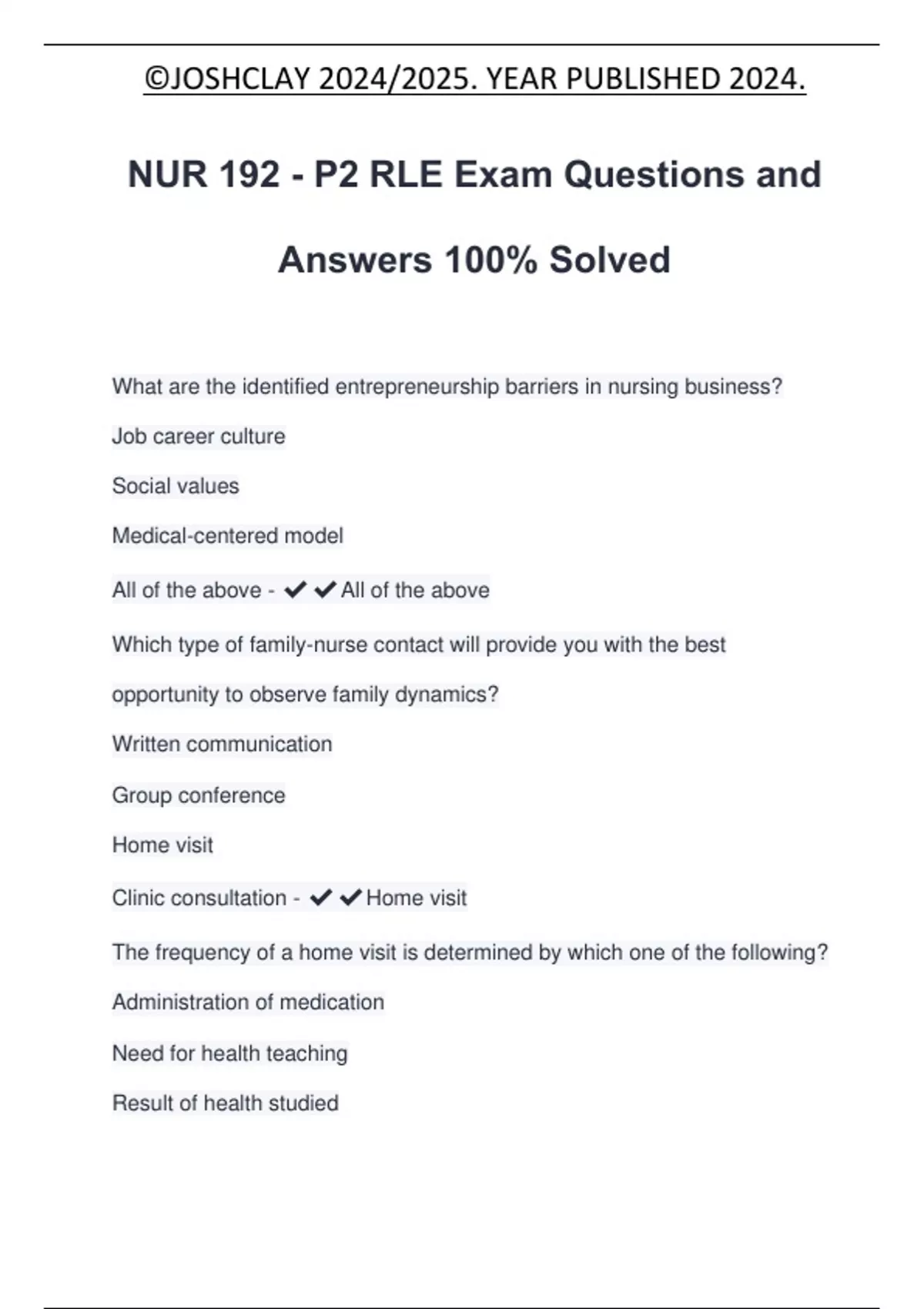 ©JOSHCLAY 2024/2025. YEAR PUBLISHED 2024.

NUR 192 - P2 RLE Exam Questions and Answers 100% Solved

What are the identified entrepreneurship barriers in nursing business?

Job career culture

Social values

Medical-centered model

All of the above - ✔✔All of the above

Which type of family-nurse contact will provide you with the best opportunity to observe family dynamics?

Written communication

Group conference

Home visit

Clinic consultation - ✔✔Home visit

The frequency of a home visit is determined by which one of the following?

Administration of medication

Need for health teaching

Result of health studied